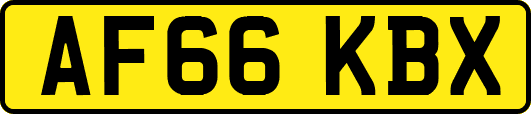 AF66 KBX